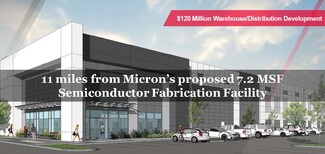 $120 Million Warehouse/Distribution Development

11 miles from Micron's proposed 7.2 MSF Semiconductor Fabrication Facility